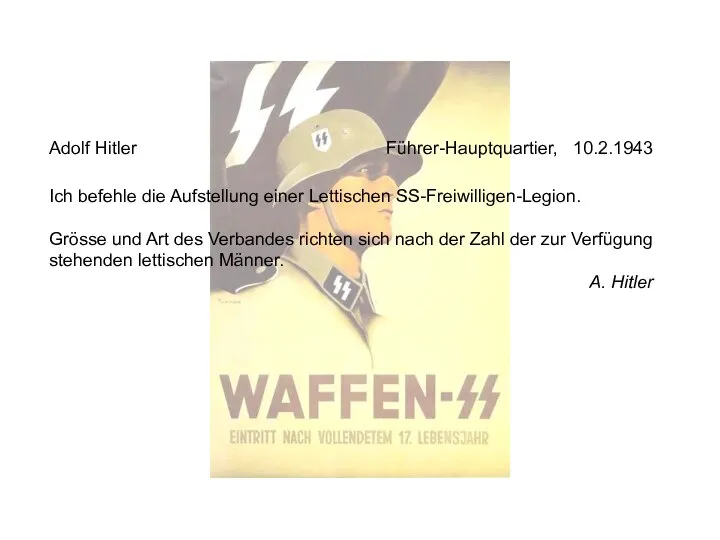 Adolf Hitler Führer-Hauptquartier, 10.2.1943

Ich befehle die Aufstellung einer Lettischen SS-Freiwilligen-Legion.

Grösse und Art des Verbandes richten sich nach der Zahl der zur Verfügung stehenden lettischen Männer.

A. Hitler

WAFFEN-SS

EINTRITT NACH VOLLENDETEM 17. LEBENSJAHR